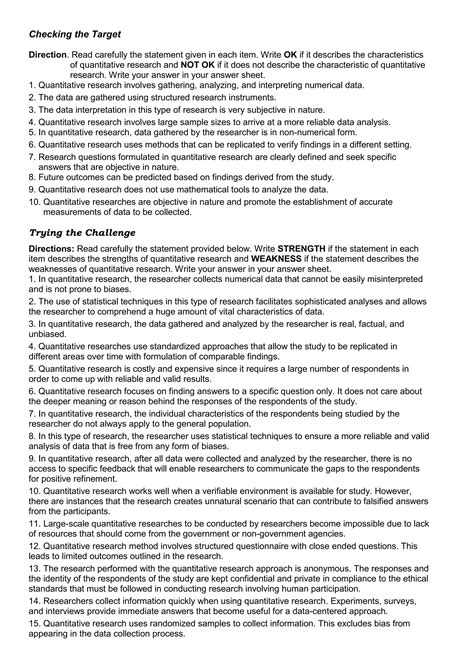 Checking the Target

Direction. Read carefully the statement given in each item. Write OK if it describes the characteristics of quantitative research and NOT OK if it does not describe the characteristic of quantitative research. Write your answer in your answer sheet.
1. Quantitative research involves gathering, analyzing, and interpreting numerical data.
2. The data are gathered using structured research instruments.
3. The data interpretation in this type of research is very subjective in nature.
4. Quantitative research involves large sample sizes to arrive at a more reliable data analysis.
5. In quantitative research, data gathered by the researcher is in non-numerical form.
6. Quantitative research uses methods that can be replicated to verify findings in a different setting.
7. Research questions formulated in quantitative research are clearly defined and seek specific answers that are objective in nature.
8. Future outcomes can be predicted based on findings derived from the study.
9. Quantitative research does not use mathematical tools to analyze the data.
10. Quantitative researches are objective in nature and promote the establishment of accurate measurements of data to be collected.

Trying the Challenge

Directions: Read carefully the statement provided below. Write STRENGTH if the statement in each item describes the strengths of quantitative research and WEAKNESS if the statement describes the weaknesses of quantitative research. Write your answer in your answer sheet.
1. In quantitative research, the researcher collects numerical data that cannot be easily misinterpreted and is not prone to biases.
2. The use of statistical techniques in this type of research facilitates sophisticated analyses and allows the researcher to comprehend a huge amount of vital characteristics of data.
3. In quantitative research, the data gathered and analyzed by the researcher is real, factual, and unbiased.
4. Quantitative researches use standardized approaches that allow the study to be replicated in different areas over time with formulation of comparable findings.
5. Quantitative research is costly and expensive since it requires a large number of respondents in order to come up with reliable and valid results.
6. Quantitative research focuses on finding answers to a specific question only. It does not care about the deeper meaning or reason behind the responses of the respondents of the study.
7. In quantitative research, the individual characteristics of the respondents being studied by the researcher do not always apply to the general population.
8. In this type of research, the researcher uses statistical techniques to ensure a more reliable and valid analysis of data that is free from any form of biases.
9. In quantitative research, after all data were collected and analyzed by the researcher, there is no access to specific feedback that will enable researchers to communicate the gaps to the respondents for positive refinement.
10. Quantitative research works well when a verifiable environment is available for study. However, there are instances that the research creates unnatural scenario that can contribute to falsified answers from the participants.
11. Large-scale quantitative researches to be conducted by researchers become impossible due to lack of resources that should come from the government or non-government agencies.
12. Quantitative research method involves structured questionnaire with close ended questions. This leads to limited outcomes outlined in the research.
13. The research performed with the quantitative research approach is anonymous. The responses and the identity of the respondents of the study are kept confidential and private in compliance to the ethical standards that must be followed in conducting research involving human participation.
14. Researchers collect information quickly when using quantitative research. Experiments, surveys, and interviews provide immediate answers that become useful for a data-centered approach.
15. Quantitative research uses randomized samples to collect information. This excludes bias from appearing in the data collection process.